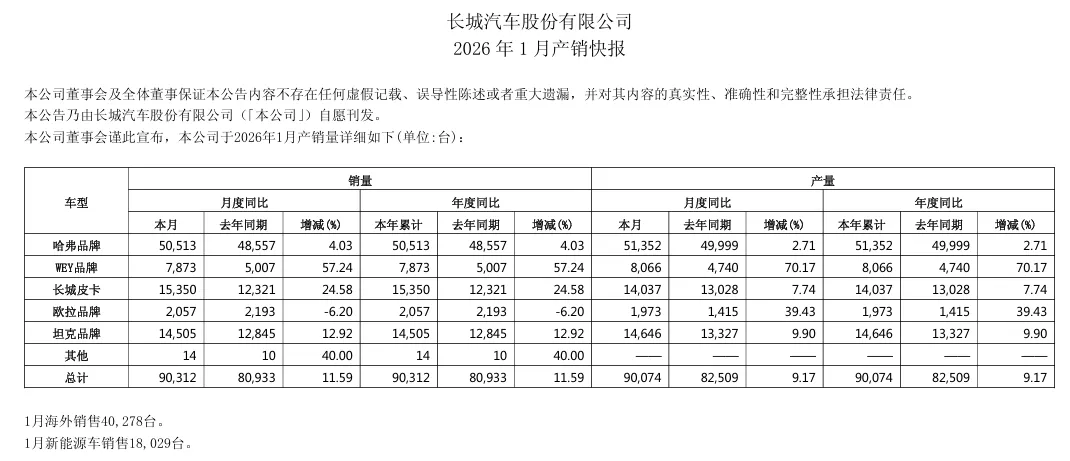 长城汽车股份有限公司
2026 年 1 月产销快报

本公司董事会及全体董事保证本公告内容不存在任何虚假记载、误导性陈述或者重大遗漏，并对其内容的真实性、准确性和完整性承担法律责任。
本公告乃由长城汽车股份有限公司（「本公司」）自愿刊发。
本公司董事会谨此宣布，本公司于2026年1月产销量详细如下(单位:台)：

| 车型 | 销量 | | | | | | 产量 | | | | | |
|---|---|---|---|---|---|---|---|---|---|---|---|---|
| | 月度同比 | | | 年度同比 | | | 月度同比 | | | 年度同比 | | |
| | 本月 | 去年同期 | 增减(%) | 本年累计 | 去年同期 | 增减(%) | 本月 | 去年同期 | 增减(%) | 本年累计 | 去年同期 | 增减(%) |
| 哈弗品牌 | 50,513 | 48,557 | 4.03 | 50,513 | 48,557 | 4.03 | 51,352 | 49,999 | 2.71 | 51,352 | 49,999 | 2.71 |
| WEY品牌 | 7,873 | 5,007 | 57.24 | 7,873 | 5,007 | 57.24 | 8,066 | 4,740 | 70.17 | 8,066 | 4,740 | 70.17 |
| 长城皮卡 | 15,350 | 12,321 | 24.58 | 15,350 | 12,321 | 24.58 | 14,037 | 13,028 | 7.74 | 14,037 | 13,028 | 7.74 |
| 欧拉品牌 | 2,057 | 2,193 | -6.20 | 2,057 | 2,193 | -6.20 | 1,973 | 1,415 | 39.43 | 1,973 | 1,415 | 39.43 |
| 坦克品牌 | 14,505 | 12,845 | 12.92 | 14,505 | 12,845 | 12.92 | 14,646 | 13,327 | 9.90 | 14,646 | 13,327 | 9.90 |
| 其他 | 14 | 10 | 40.00 | 14 | 10 | 40.00 | —— | —— | —— | —— | —— | —— |
| 总计 | 90,312 | 80,933 | 11.59 | 90,312 | 80,933 | 11.59 | 90,074 | 82,509 | 9.17 | 90,074 | 82,509 | 9.17 |

1月海外销售40,278台。
1月新能源车销售18,029台。